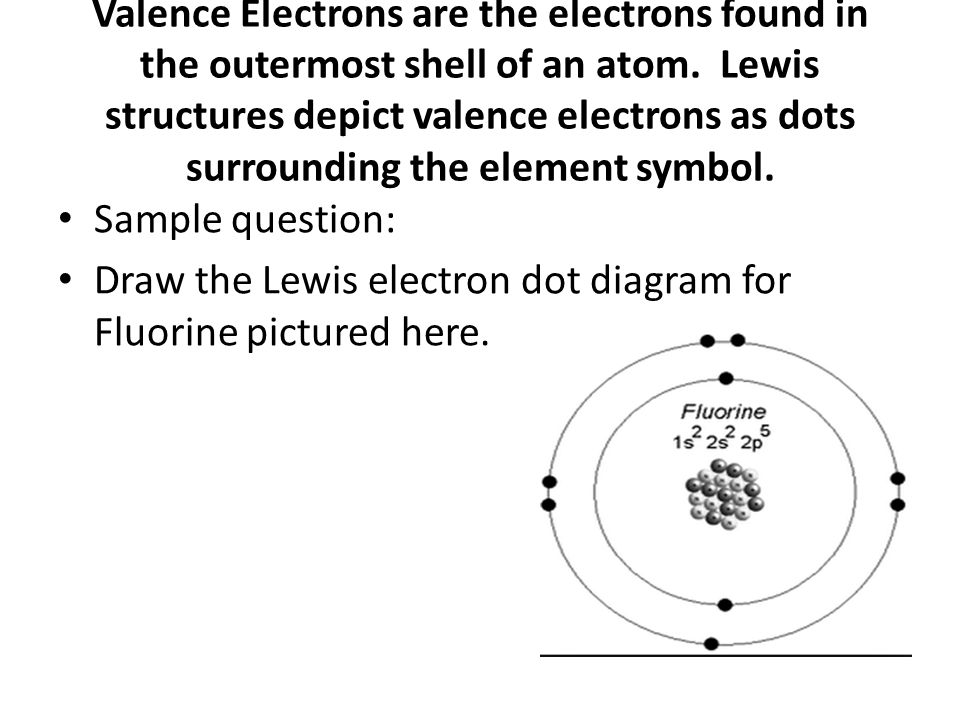 Valence Electrons are the electrons found in the outermost shell of an atom. Lewis structures depict valence electrons as dots surrounding the element symbol.

• Sample question:

• Draw the Lewis electron dot diagram for Fluorine pictured here.

Fluorine
$1s^2 2s^2 2p^5$